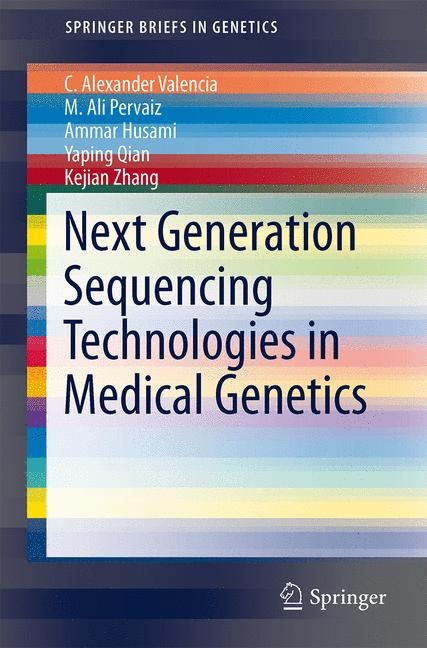 SPRINGER BRIEFS IN GENETICS

C. Alexander Valencia
M. Ali Pervaiz
Ammar Husami
Yaping Qian
Kejian Zhang

Next Generation Sequencing Technologies in Medical Genetics

Springer